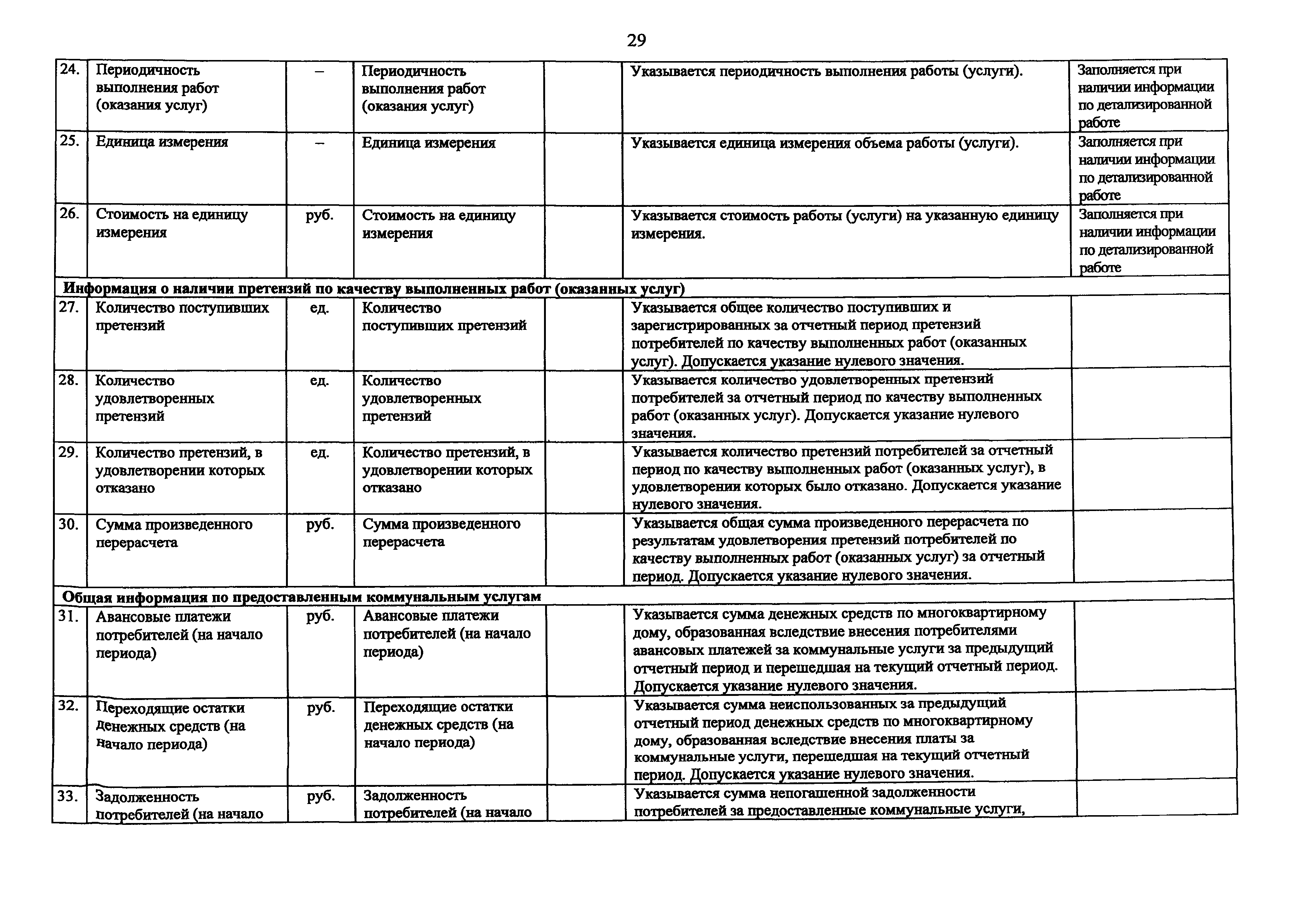 29

| | | | | | | |
|---|---|---|---|---|---|---|
| 24. | Периодичность выполнения работ (оказания услуг) | – | Периодичность выполнения работ (оказания услуг) | | Указывается периодичность выполнения работы (услуги). | Заполняется при наличии информации по детализированной работе |
| 25. | Единица измерения | – | Единица измерения | | Указывается единица измерения объема работы (услуги). | Заполняется при наличии информации по детализированной работе |
| 26. | Стоимость на единицу измерения | руб. | Стоимость на единицу измерения | | Указывается стоимость работы (услуги) на указанную единицу измерения. | Заполняется при наличии информации по детализированной работе |
| Информация о наличии претензий по качеству выполненных работ (оказанных услуг) | | | | | | |
| 27. | Количество поступивших претензий | ед. | Количество поступивших претензий | | Указывается общее количество поступивших и зарегистрированных за отчетный период претензий потребителей по качеству выполненных работ (оказанных услуг). Допускается указание нулевого значения. | |
| 28. | Количество удовлетворенных претензий | ед. | Количество удовлетворенных претензий | | Указывается количество удовлетворенных претензий потребителей за отчетный период по качеству выполненных работ (оказанных услуг). Допускается указание нулевого значения. | |
| 29. | Количество претензий, в удовлетворении которых отказано | ед. | Количество претензий, в удовлетворении которых отказано | | Указывается количество претензий потребителей за отчетный период по качеству выполненных работ (оказанных услуг), в удовлетворении которых было отказано. Допускается указание нулевого значения. | |
| 30. | Сумма произведенного перерасчета | руб. | Сумма произведенного перерасчета | | Указывается общая сумма произведенного перерасчета по результатам удовлетворения претензий потребителей по качеству выполненных работ (оказанных услуг) за отчетный период. Допускается указание нулевого значения. | |
| Общая информация по предоставленным коммунальным услугам | | | | | | |
| 31. | Авансовые платежи потребителей (на начало периода) | руб. | Авансовые платежи потребителей (на начало периода) | | Указывается сумма денежных средств по многоквартирному дому, образованная вследствие внесения потребителями авансовых платежей за коммунальные услуги за предыдущий отчетный период и перешедшая на текущий отчетный период. Допускается указание нулевого значения. | |
| 32. | Переходящие остатки денежных средств (на начало периода) | руб. | Переходящие остатки денежных средств (на начало периода) | | Указывается сумма неиспользованных за предыдущий отчетный период денежных средств по многоквартирному дому, образованная вследствие внесения платы за коммунальные услуги, перешедшая на текущий отчетный период. Допускается указание нулевого значения. | |
| 33. | Задолженность потребителей (на начало | руб. | Задолженность потребителей (на начало | | Указывается сумма непогашенной задолженности потребителей за предоставленные коммунальные услуги, | |